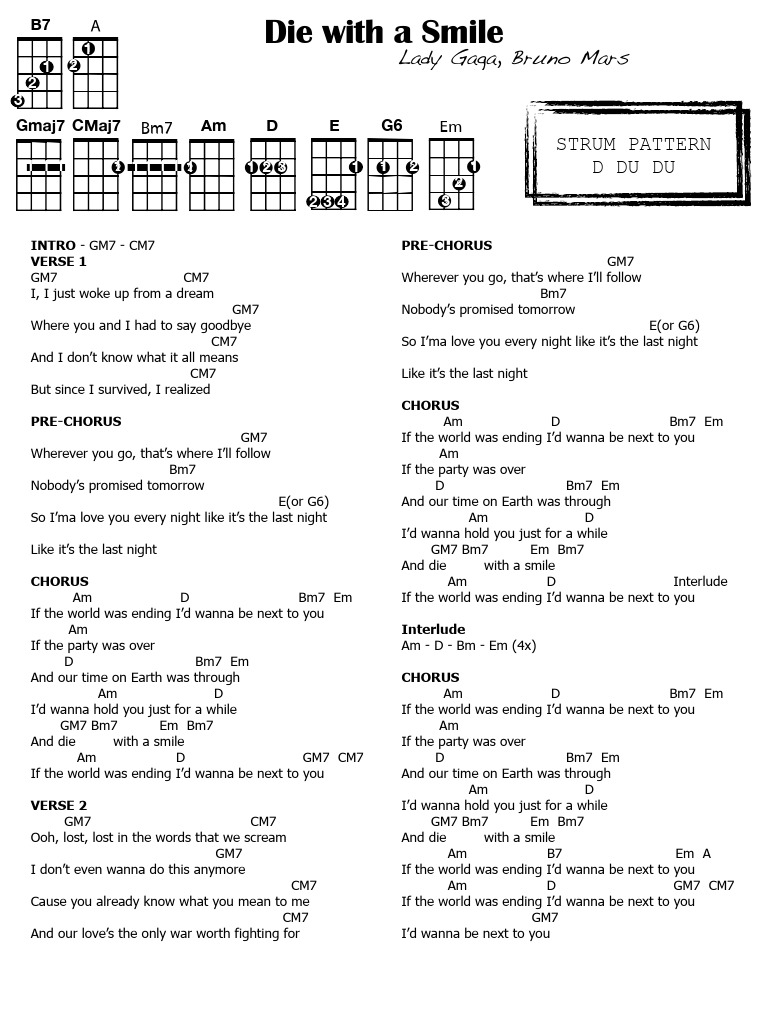 B7 A

Die with a Smile

Lady Gaga, Bruno Mars

Gmaj7 CMaj7 Bm7 Am D E G6 Em

STRUM PATTERN
D DU DU

INTRO - GM7 - CM7
VERSE 1
GM7 CM7
I, I just woke up from a dream
GM7
Where you and I had to say goodbye
CM7
And I don't know what it all means
CM7
But since I survived, I realized

PRE-CHORUS
GM7
Wherever you go, that's where I'll follow
Bm7
Nobody's promised tomorrow
E(or G6)
So I'ma love you every night like it's the last night

Like it's the last night

CHORUS
Am D Bm7 Em
If the world was ending I'd wanna be next to you
Am
If the party was over
D Bm7 Em
And our time on Earth was through
Am D
I'd wanna hold you just for a while
GM7 Bm7 Em Bm7
And die with a smile
Am D GM7 CM7
If the world was ending I'd wanna be next to you

VERSE 2
GM7 CM7
Ooh, lost, lost in the words that we scream
GM7
I don't even wanna do this anymore
CM7
Cause you already know what you mean to me
CM7
And our love's the only war worth fighting for

PRE-CHORUS
GM7
Wherever you go, that's where I'll follow
Bm7
Nobody's promised tomorrow
E(or G6)
So I'ma love you every night like it's the last night

Like it's the last night

CHORUS
Am D Bm7 Em
If the world was ending I'd wanna be next to you
Am
If the party was over
D Bm7 Em
And our time on Earth was through
Am D
I'd wanna hold you just for a while
GM7 Bm7 Em Bm7
And die with a smile
Am D Interlude
If the world was ending I'd wanna be next to you

Interlude
Am - D - Bm - Em (4x)

CHORUS
Am D Bm7 Em
If the world was ending I'd wanna be next to you
Am
If the party was over
D Bm7 Em
And our time on Earth was through
Am D
I'd wanna hold you just for a while
GM7 Bm7 Em Bm7
And die with a smile
Am B7 Em A
If the world was ending I'd wanna be next to you
Am D GM7 CM7
If the world was ending I'd wanna be next to you
GM7
I'd wanna be next to you